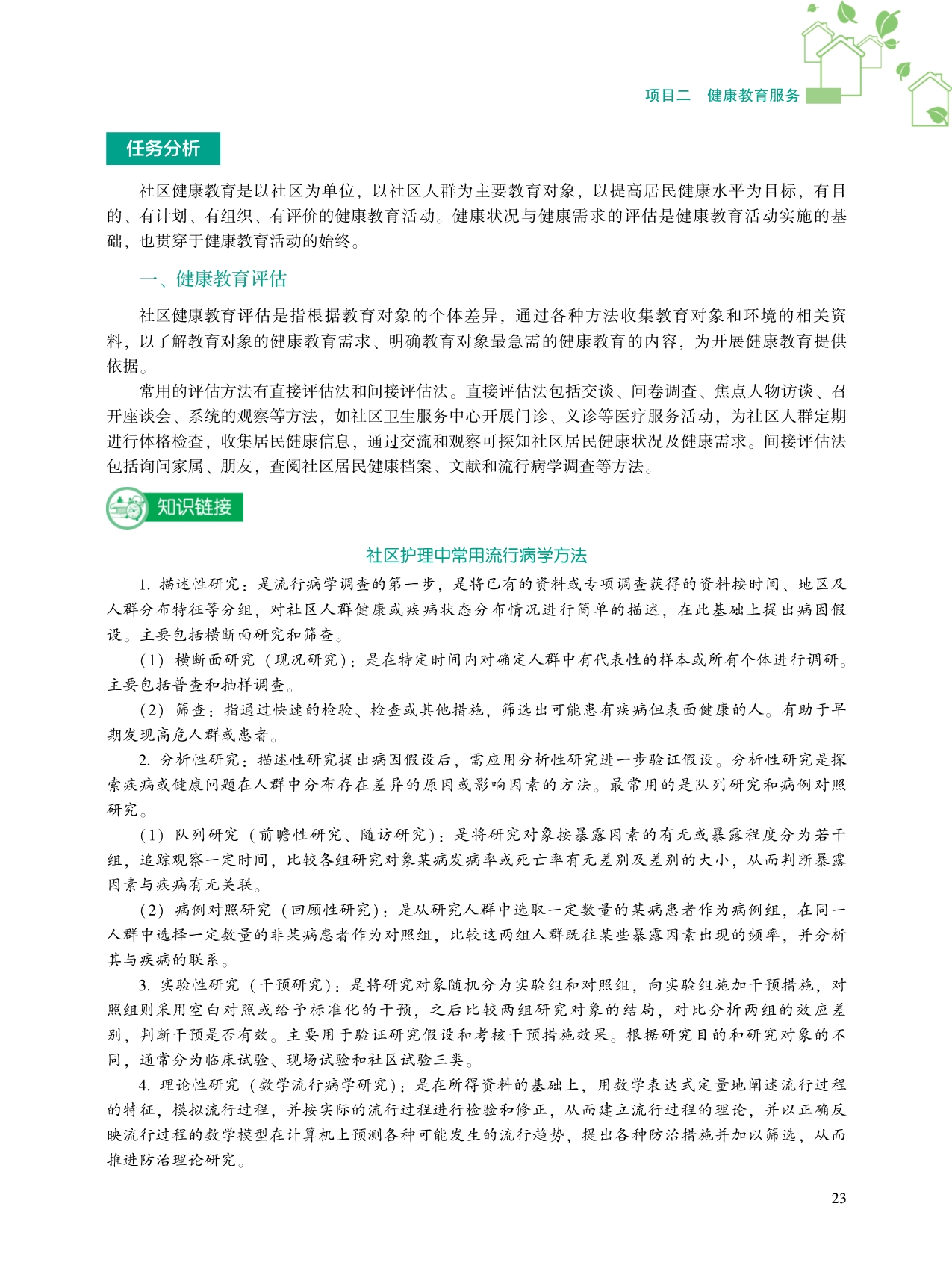 项目二 健康教育服务

任务分析

社区健康教育是以社区为单位，以社区人群为主要教育对象，以提高居民健康水平为目标，有目的、有计划、有组织、有评价的健康教育活动。健康状况与健康需求的评估是健康教育活动实施的基础，也贯穿于健康教育活动的始终。

一、健康教育评估

社区健康教育评估是指根据教育对象的个体差异，通过各种方法收集教育对象和环境的相关资料，以了解教育对象的健康教育需求、明确教育对象最急需的健康教育的内容，为开展健康教育提供依据。

常用的评估方法有直接评估法和间接评估法。直接评估法包括交谈、问卷调查、焦点人物访谈、召开座谈会、系统的观察等方法，如社区卫生服务中心开展门诊、义诊等医疗服务活动，为社区人群定期进行体格检查，收集居民健康信息，通过交流和观察可探知社区居民健康状况及健康需求。间接评估法包括询问家属、朋友，查阅社区居民健康档案、文献和流行病学调查等方法。

知识链接

社区护理中常用流行病学方法

1. 描述性研究：是流行病学调查的第一步，是将已有的资料或专项调查获得的资料按时间、地区及人群分布特征等分组，对社区人群健康或疾病状态分布情况进行简单的描述，在此基础上提出病因假设。主要包括横断面研究和筛查。

（1）横断面研究（现况研究）：是在特定时间内对确定人群中有代表性的样本或所有个体进行调研。主要包括普查和抽样调查。

（2）筛查：指通过快速的检验、检查或其他措施，筛选出可能患有疾病但表面健康的人。有助于早期发现高危人群或患者。

2. 分析性研究：描述性研究提出病因假设后，需应用分析性研究进一步验证假设。分析性研究是探索疾病或健康问题在人群中分布存在差异的原因或影响因素的方法。最常用的是队列研究和病例对照研究。

（1）队列研究（前瞻性研究、随访研究）：是将研究对象按暴露因素的有无或暴露程度分为若干组，追踪观察一定时间，比较各组研究对象某病发病率或死亡率有无差别及差别的大小，从而判断暴露因素与疾病有无关联。

（2）病例对照研究（回顾性研究）：是从研究人群中选取一定数量的某病患者作为病例组，在同一人群中选择一定数量的非某病患者作为对照组，比较这两组人群既往某些暴露因素出现的频率，并分析其与疾病的联系。

3. 实验性研究（干预研究）：是将研究对象随机分为实验组和对照组，向实验组施加干预措施，对照组则采用空白对照或给予标准化的干预，之后比较两组研究对象的结局，对比分析两组的效应差别，判断干预是否有效。主要用于验证研究假设和考核干预措施效果。根据研究目的和研究对象的不同，通常分为临床试验、现场试验和社区试验三类。

4. 理论性研究（数学流行病学研究）：是在所得资料的基础上，用数学表达式定量地阐述流行过程的特征，模拟流行过程，并按实际的流行过程进行检验和修正，从而建立流行过程的理论，并以正确反映流行过程的数学模型在计算机上预测各种可能发生的流行趋势，提出各种防治措施并加以筛选，从而推进防治理论研究。

23